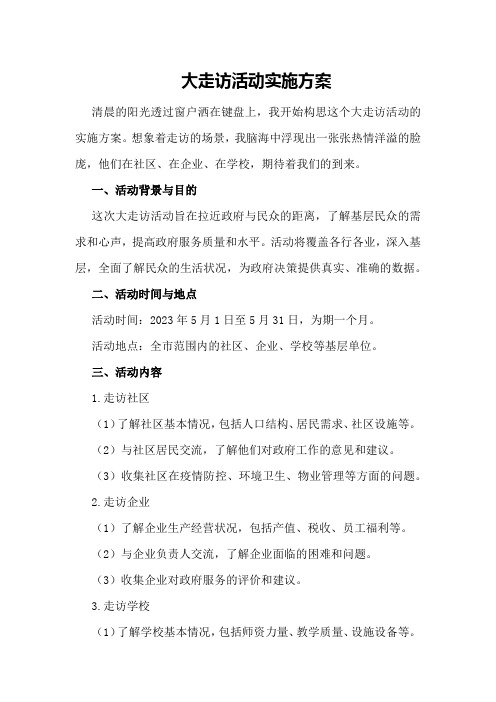 大走访活动实施方案

清晨的阳光透过窗户洒在键盘上，我开始构思这个大走访活动的实施方案。想象着走访的场景，我脑海中浮现出一张张热情洋溢的脸庞，他们在社区、在企业、在学校，期待着我们的到来。

一、活动背景与目的

这次大走访活动旨在拉近政府与民众的距离，了解基层民众的需求和心声，提高政府服务质量和水平。活动将覆盖各行各业，深入基层，全面了解民众的生活状况，为政府决策提供真实、准确的数据。

二、活动时间与地点

活动时间：2023年5月1日至5月31日，为期一个月。

活动地点：全市范围内的社区、企业、学校等基层单位。

三、活动内容

1.走访社区

（1）了解社区基本情况，包括人口结构、居民需求、社区设施等。

（2）与社区居民交流，了解他们对政府工作的意见和建议。

（3）收集社区在疫情防控、环境卫生、物业管理等方面的问题。

2.走访企业

（1）了解企业生产经营状况，包括产值、税收、员工福利等。

（2）与企业负责人交流，了解企业面临的困难和问题。

（3）收集企业对政府服务的评价和建议。

3.走访学校

（1）了解学校基本情况，包括师资力量、教学质量、设施设备等。